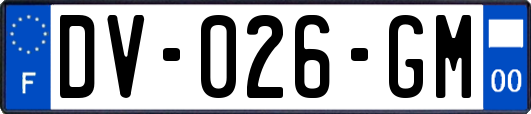 F
DV-026-GM
00